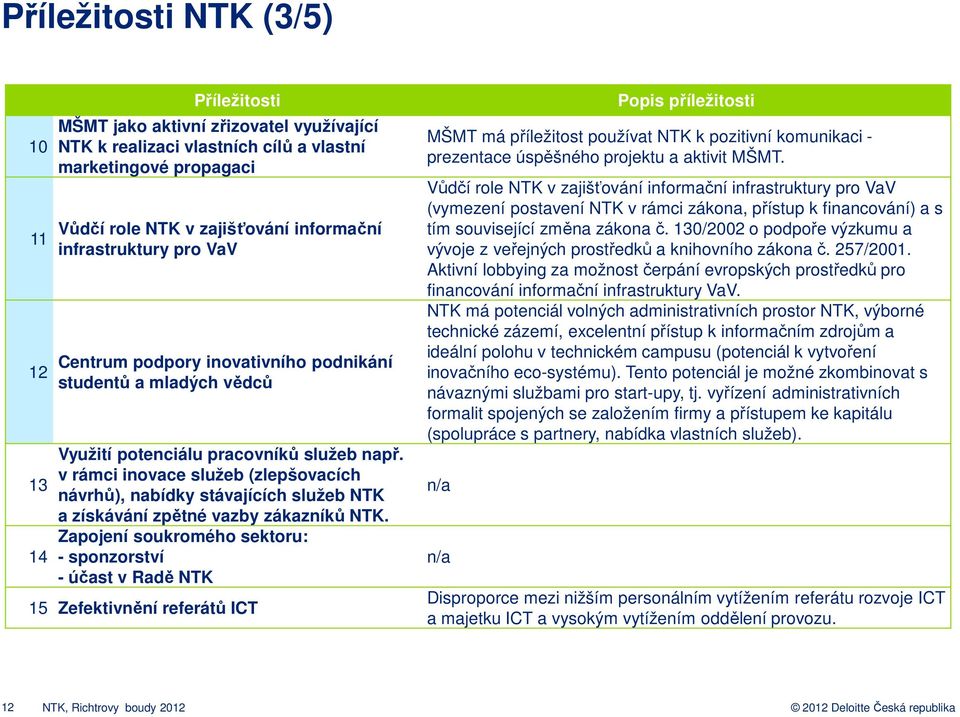 Příležitosti NTK (3/5)

| | Příležitosti | Popis příležitosti |
|---|---|---|
| 10 | MŠMT jako aktivní zřizovatel využívající NTK k realizaci vlastních cílů a vlastní marketingové propagaci | MŠMT má příležitost používat NTK k pozitivní komunikaci - prezentace úspěšného projektu a aktivit MŠMT. |
| 11 | Vůdčí role NTK v zajišťování informační infrastruktury pro VaV | Vůdčí role NTK v zajišťování informační infrastruktury pro VaV (vymezení postavení NTK v rámci zákona, přístup k financování) a s tím související změna zákona č. 130/2002 o podpoře výzkumu a vývoje z veřejných prostředků a knihovního zákona č. 257/2001. Aktivní lobbying za možnost čerpání evropských prostředků pro financování informační infrastruktury VaV. |
| 12 | Centrum podpory inovativního podnikání studentů a mladých vědců | NTK má potenciál volných administrativních prostor NTK, výborné technické zázemí, excelentní přístup k informačním zdrojům a ideální polohu v technickém campusu (potenciál k vytvoření inovačního eco-systému). Tento potenciál je možné zkombinovat s návaznými službami pro start-upy, tj. vyřízení administrativních formalit spojených se založením firmy a přístupem ke kapitálu (spolupráce s partnery, nabídka vlastních služeb). |
| 13 | Využití potenciálu pracovníků služeb např. v rámci inovace služeb (zlepšovacích návrhů), nabídky stávajících služeb NTK a získávání zpětné vazby zákazníků NTK. | n/a |
| 14 | Zapojení soukromého sektoru: - sponzorství - účast v Radě NTK | n/a |
| 15 | Zefektivnění referátů ICT | Disproporce mezi nižším personálním vytížením referátu rozvoje ICT a majetku ICT a vysokým vytížením oddělení provozu. |

12 NTK, Richtrovy boudy 2012

© 2012 Deloitte Česká republika